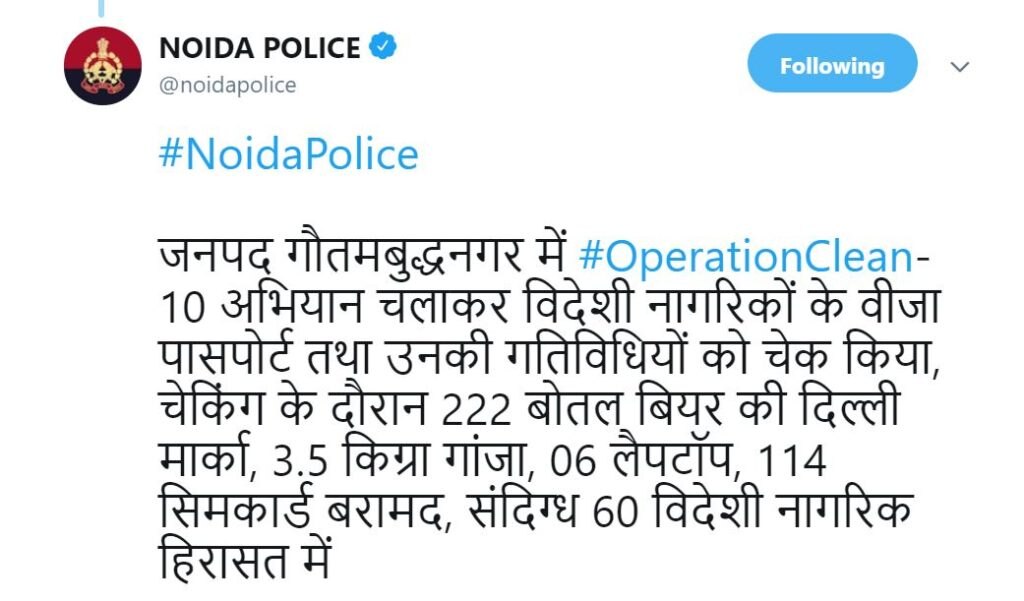 NOIDA POLICE
@noidapolice

Following

#NoidaPolice

जनपद गौतमबुद्धनगर में #OperationClean-10 अभियान चलाकर विदेशी नागरिकों के वीजा पासपोर्ट तथा उनकी गतिविधियों को चेक किया, चेकिंग के दौरान 222 बोतल बियर की दिल्ली मार्का, 3.5 किग्रा गांजा, 06 लैपटॉप, 114 सिमकार्ड बरामद, संदिग्ध 60 विदेशी नागरिक हिरासत में